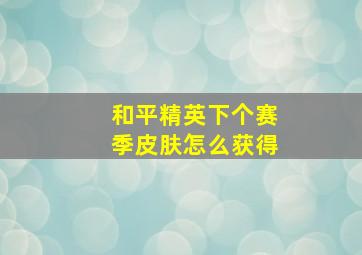 和平精英下个赛季皮肤怎么获得